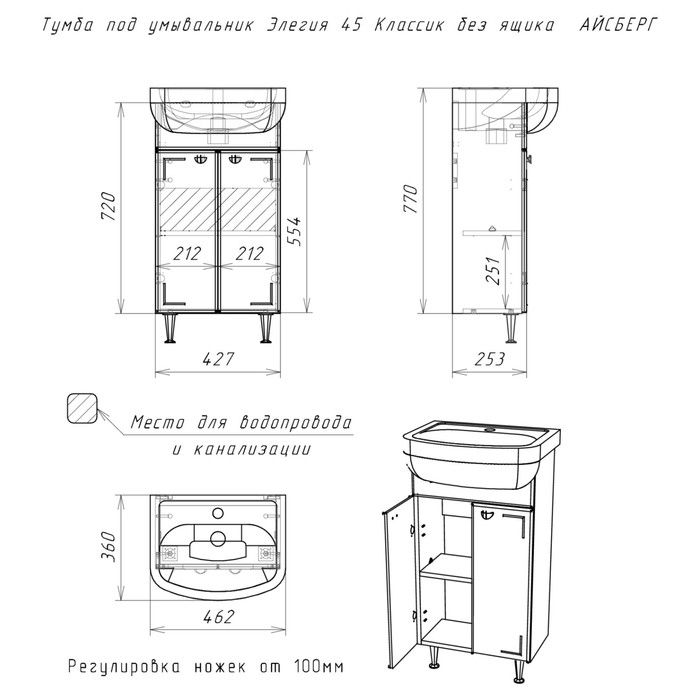 Тумба под умывальник Элегия 45 Классик без ящика АЙСБЕРГ

720

212

212

554

427

770

251

253

Место для водопровода и канализации

360

462

Регулировка ножек от 100мм